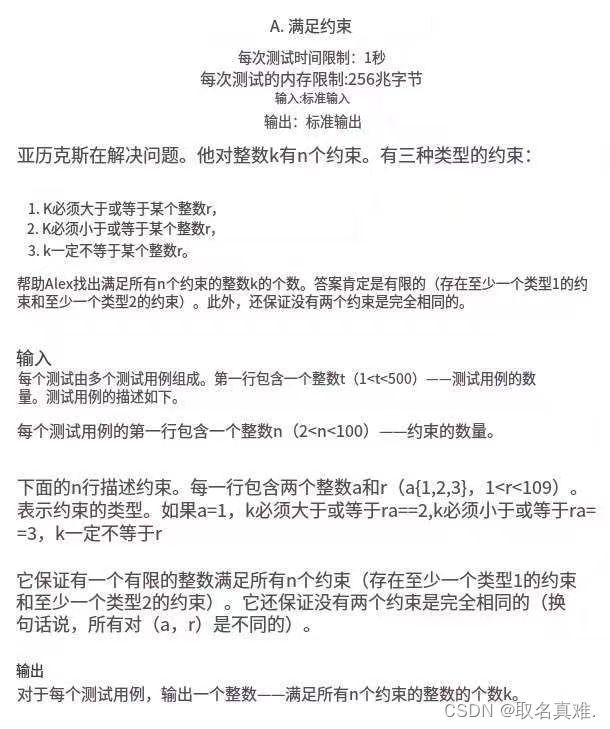 A. 满足约束

每次测试时间限制：1秒

每次测试的内存限制:256兆字节

输入:标准输入

输出：标准输出

亚历克斯在解决问题。他对整数k有n个约束。有三种类型的约束：

1. K必须大于或等于某个整数r,
2. K必须小于或等于某个整数r,
3. k一定不等于某个整数r。

帮助Alex找出满足所有n个约束的整数k的个数。答案肯定是有限的（存在至少一个类型1的约束和至少一个类型2的约束）。此外，还保证没有两个约束是完全相同的。

输入
每个测试由多个测试用例组成。第一行包含一个整数t（1<t<500）——测试用例的数量。测试用例的描述如下。

每个测试用例的第一行包含一个整数n（2<n<100）——约束的数量。

下面的n行描述约束。每一行包含两个整数a和r（a{1,2,3}，1<r<109）。表示约束的类型。如果a=1，k必须大于或等于ra==2,k必须小于或等于ra==3，k一定不等于r

它保证有一个有限的整数满足所有n个约束（存在至少一个类型1的约束和至少一个类型2的约束）。它还保证没有两个约束是完全相同的（换句话说，所有对（a，r）是不同的）。

输出
对于每个测试用例，输出一个整数——满足所有n个约束的整数的个数k。

CSDN @取名真难.